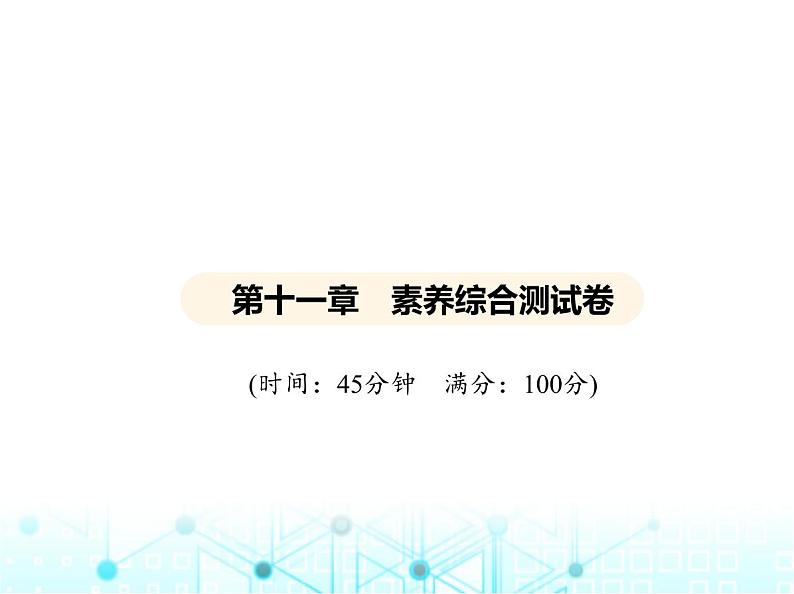 第十一章　素养综合测试卷

(时间：45分钟　满分：100分)